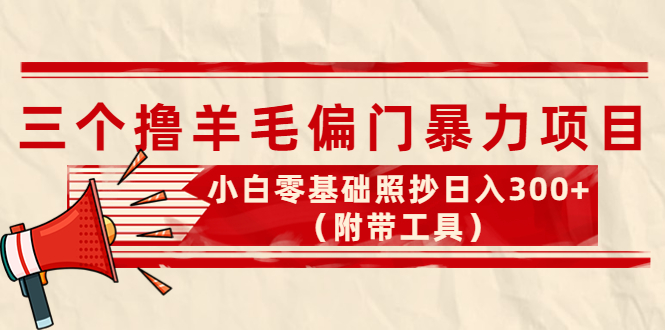 三个撸羊毛偏门暴力项目

小白零基础照抄日入300+
（附带工具）